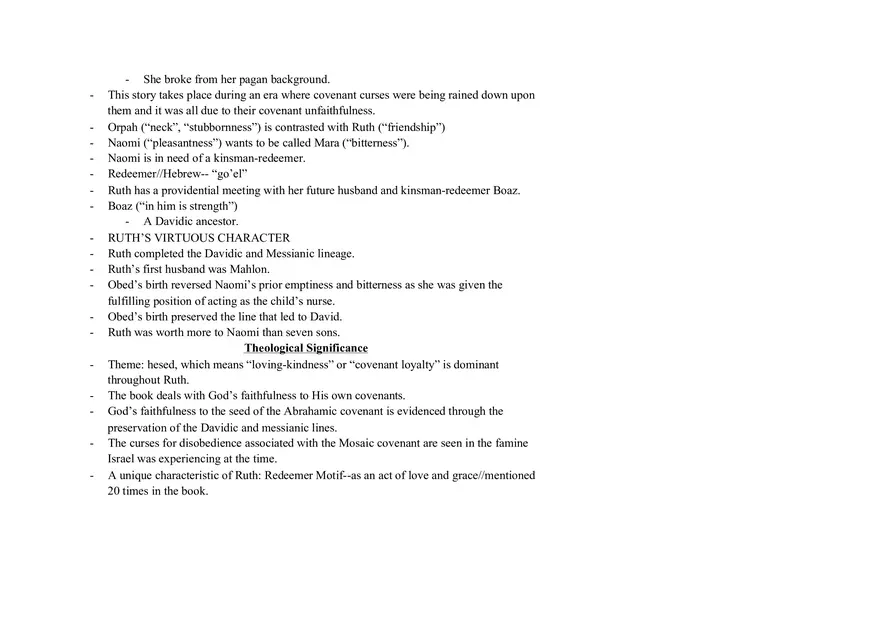 - She broke from her pagan background.
- This story takes place during an era where covenant curses were being rained down upon them and it was all due to their covenant unfaithfulness.
- Orpah (“neck”, “stubbornness”) is contrasted with Ruth (“friendship”)
- Naomi (“pleasantness”) wants to be called Mara (“bitterness”).
- Naomi is in need of a kinsman-redeemer.
- Redeemer//Hebrew-- “go’el”
- Ruth has a providential meeting with her future husband and kinsman-redeemer Boaz.
- Boaz (“in him is strength”)
  - A Davidic ancestor.
- RUTH’S VIRTUOUS CHARACTER
- Ruth completed the Davidic and Messianic lineage.
- Ruth’s first husband was Mahlon.
- Obed’s birth reversed Naomi’s prior emptiness and bitterness as she was given the fulfilling position of acting as the child’s nurse.
- Obed’s birth preserved the line that led to David.
- Ruth was worth more to Naomi than seven sons.

Theological Significance

- Theme: hesed, which means “loving-kindness” or “covenant loyalty” is dominant throughout Ruth.
- The book deals with God’s faithfulness to His own covenants.
- God’s faithfulness to the seed of the Abrahamic covenant is evidenced through the preservation of the Davidic and messianic lines.
- The curses for disobedience associated with the Mosaic covenant are seen in the famine Israel was experiencing at the time.
- A unique characteristic of Ruth: Redeemer Motif--as an act of love and grace//mentioned 20 times in the book.